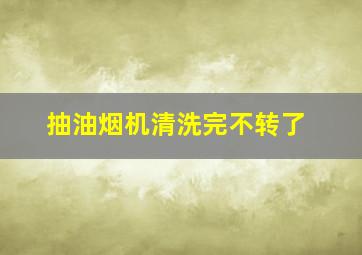 抽油烟机清洗完不转了